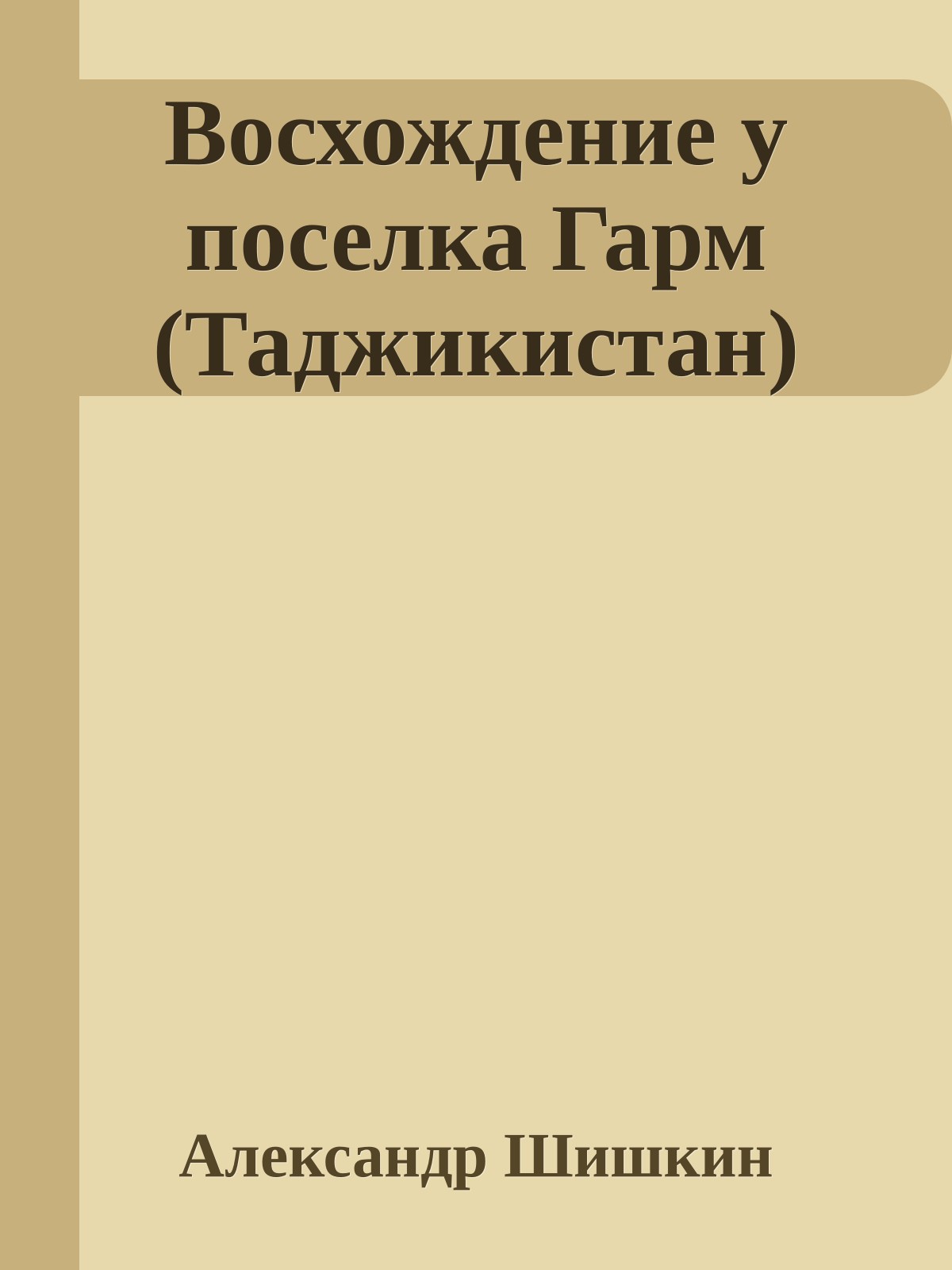 Восхождение у поселка Гарм (Таджикистан)

Александр Шишкин